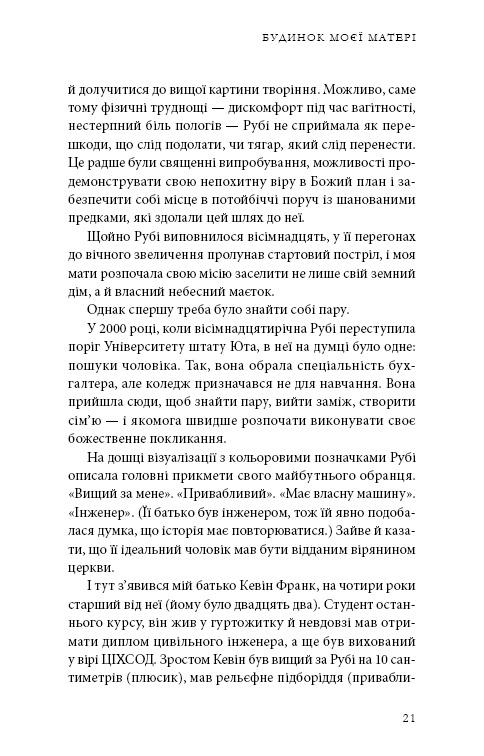 БУДИНОК МОЄЇ МАТЕРІ

й долучитися до вищої картини творіння. Можливо, саме тому фізичні труднощі — дискомфорт під час вагітності, нестерпний біль пологів — Рубі не сприймала як перешкоди, що слід подолати, чи тягар, який слід перенести. Це радше були священні випробування, можливості продемонструвати свою непохитну віру в Божий план і забезпечити собі місце в потойбіччі поруч із шанованими предками, які здолали цей шлях до неї.

Щойно Рубі виповнилося вісімнадцять, у її перегонах до вічного звеличення пролунав стартовий постріл, і моя мати розпочала свою місію заселити не лише свій земний дім, а й власний небесний маєток.

Однак спершу треба було знайти собі пару.

У 2000 році, коли вісімнадцятирічна Рубі переступила поріг Університету штату Юта, в неї на думці було одне: пошуки чоловіка. Так, вона обрала спеціальність бухгалтера, але коледж призначався не для навчання. Вона прийшла сюди, щоб знайти пару, вийти заміж, створити сім'ю — і якомога швидше розпочати виконувати своє божественне покликання.

На дошці візуалізації з кольоровими позначками Рубі описала головні прикмети свого майбутнього обранця. «Вищий за мене». «Привабливий». «Має власну машину». «Інженер». (Її батько був інженером, тож їй явно подобалася думка, що історія має повторюватися.) Зайве й казати, що її ідеальний чоловік мав бути відданим вірянином церкви.

І тут з'явився мій батько Кевін Франк, на чотири роки старший від неї (йому було двадцять два). Студент останнього курсу, він жив у гуртожитку й невдовзі мав отримати диплом цивільного інженера, а ще був вихований у вірі ЦІХСОД. Зростом Кевін був вищий за Рубі на 10 сантиметрів (плюсик), мав рельєфне підборіддя (привабли-

21